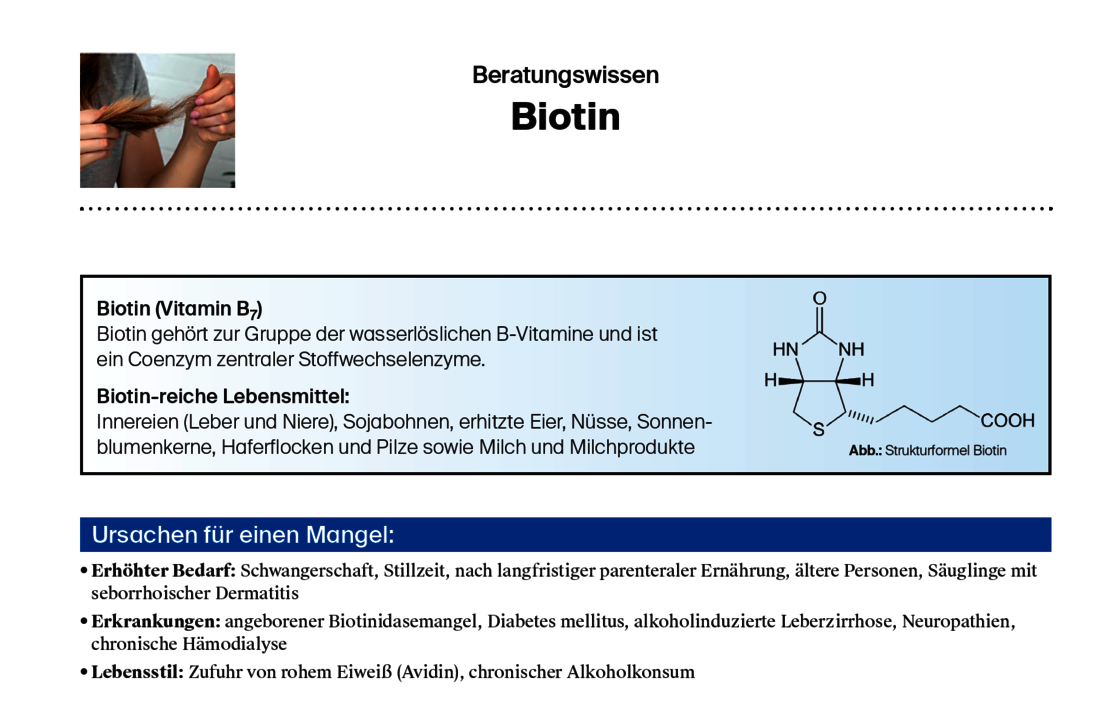 Beratungswissen

Biotin

Biotin (Vitamin $B_7$)
Biotin gehört zur Gruppe der wasserlöslichen B-Vitamine und ist ein Coenzym zentraler Stoffwechselenzyme.

Biotin-reiche Lebensmittel:
Innereien (Leber und Niere), Sojabohnen, erhitzte Eier, Nüsse, Sonnenblumenkerne, Haferflocken und Pilze sowie Milch und Milchprodukte

O
HN NH
H H
S COOH

Abb.: Strukturformel Biotin

Ursachen für einen Mangel:

• Erhöhter Bedarf: Schwangerschaft, Stillzeit, nach langfristiger parenteraler Ernährung, ältere Personen, Säuglinge mit seborrhoischer Dermatitis

• Erkrankungen: angeborener Biotinidasemangel, Diabetes mellitus, alkoholinduzierte Leberzirrhose, Neuropathien, chronische Hämodialyse

• Lebensstil: Zufuhr von rohem Eiweiß (Avidin), chronischer Alkoholkonsum